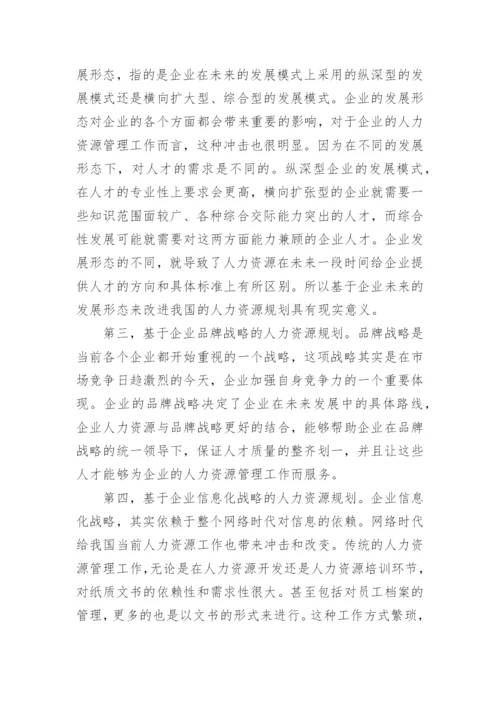 展形态，指的是企业在未来的发展模式上采用的纵深型的发展模式还是横向扩大型、综合型的发展模式。企业的发展形态对企业的各个方面都会带来重要的影响，对于企业的人力资源管理工作而言，这种冲击也很明显。因为在不同的发展形态下，对人才的需求是不同的。纵深型企业的发展模式，在人才的专业性上要求会更高，横向扩张型的企业就需要一些知识范围面较广、各种综合交际能力突出的人才，而综合性发展可能就需要对这两方面能力兼顾的企业人才。企业发展形态的不同，就导致了人力资源在未来一段时间给企业提供人才的方向和具体标准上有所区别。所以基于企业未来的发展形态来改进我国的人力资源规划具有现实意义。

第三，基于企业品牌战略的人力资源规划。品牌战略是当前各个企业都开始重视的一个战略，这项战略其实是在市场竞争日趋激烈的今天，企业加强自身竞争力的一个重要体现。企业的品牌战略决定了企业在未来发展中的具体路线，企业人力资源与品牌战略更好的结合，能够帮助企业在品牌战略的统一领导下，保证人才质量的整齐划一，并且让这些人才能够为企业的人力资源管理工作而服务。

第四，基于企业信息化战略的人力资源规划。企业信息化战略，其实依赖于整个网络时代对信息的依赖。网络时代给我国当前人力资源工作也带来冲击和改变。传统的人力资源管理工作，无论是在人力资源开发还是人力资源培训环节，对纸质文书的依赖性和需求性很大。甚至包括对员工档案的管理，更多的也是以文书的形式来进行。这种工作方式繁琐，